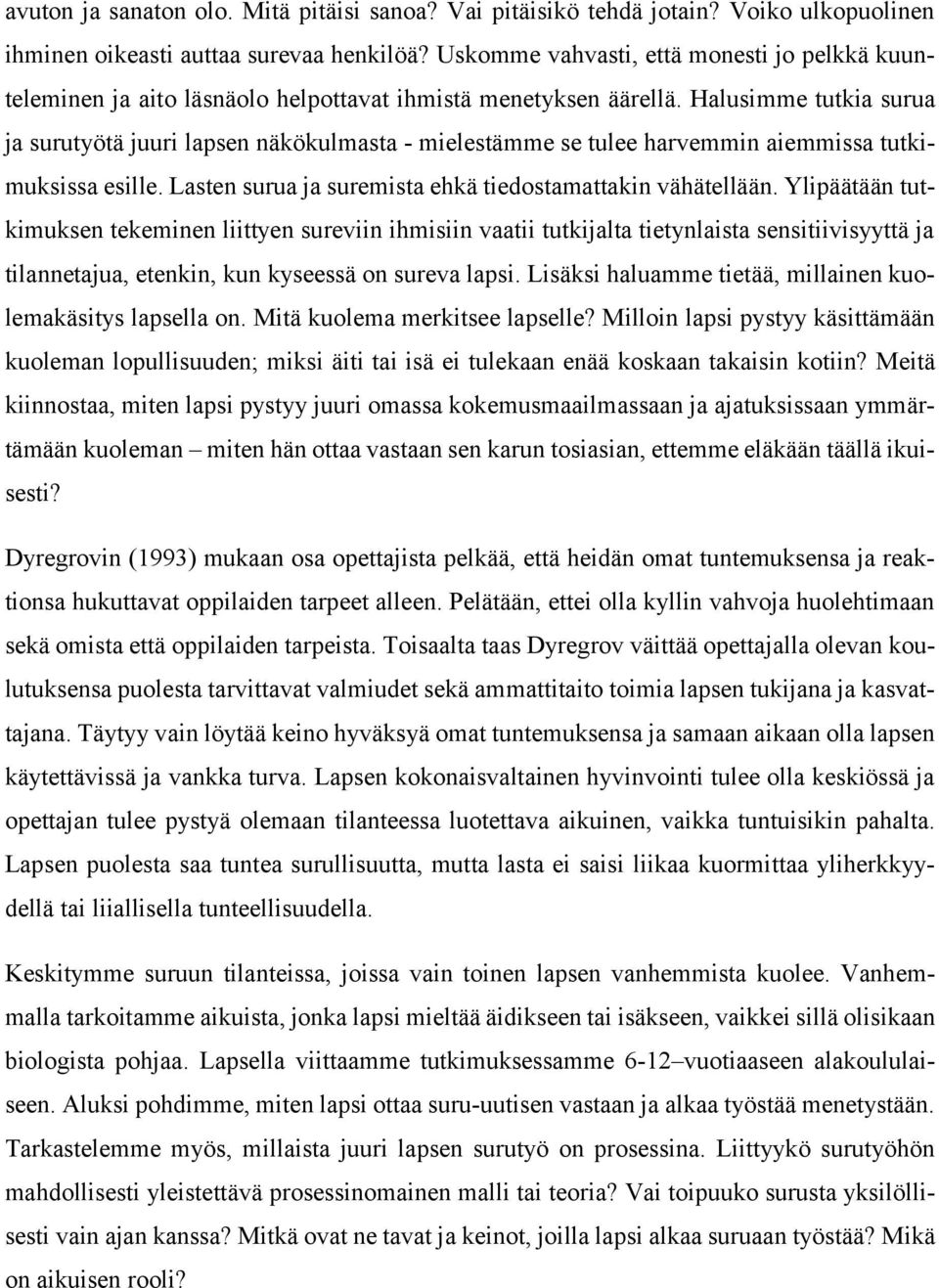 avuton ja sanaton olo. Mitä pitäisi sanoa? Vai pitäisikö tehdä jotain? Voiko ulkopuolinen ihminen oikeasti auttaa surevaa henkilöä? Uskomme vahvasti, että monesti jo pelkkä kuunteleminen ja aito läsnäolo helpottavat ihmistä menetyksen äärellä. Halusimme tutkia surua ja surutyötä juuri lapsen näkökulmasta - mielestämme se tulee harvemmin aiemmissa tutkimuksissa esille. Lasten surua ja suremista ehkä tiedostamattakin vähätellään. Ylipäätään tutkimuksen tekeminen liittyen sureviin ihmisiin vaatii tutkijalta tietynlaista sensitiivisyyttä ja tilannetajua, etenkin, kun kyseessä on sureva lapsi. Lisäksi haluamme tietää, millainen kuolemakäsitys lapsella on. Mitä kuolema merkitsee lapselle? Milloin lapsi pystyy käsittämään kuoleman lopullisuuden; miksi äiti tai isä ei tulekaan enää koskaan takaisin kotiin? Meitä kiinnostaa, miten lapsi pystyy juuri omassa kokemusmaailmassaan ja ajatuksissaan ymmärtämään kuoleman – miten hän ottaa vastaan sen karun tosiasian, ettemme eläkään täällä ikuisesti?

Dyregrovin (1993) mukaan osa opettajista pelkää, että heidän omat tuntemuksensa ja reaktionsa hukuttavat oppilaiden tarpeet alleen. Pelätään, ettei olla kyllin vahvoja huolehtimaan sekä omista että oppilaiden tarpeista. Toisaalta taas Dyregrov väittää opettajalla olevan koulutuksensa puolesta tarvittavat valmiudet sekä ammattitaito toimia lapsen tukijana ja kasvattajana. Täytyy vain löytää keino hyväksyä omat tuntemuksensa ja samaan aikaan olla lapsen käytettävissä ja vankka turva. Lapsen kokonaisvaltainen hyvinvointi tulee olla keskiössä ja opettajan tulee pystyä olemaan tilanteessa luotettava aikuinen, vaikka tuntuisikin pahalta. Lapsen puolesta saa tuntea surullisuutta, mutta lasta ei saisi liikaa kuormittaa yliherkkyydellä tai liiallisella tunteellisuudella.

Keskitymme suruun tilanteissa, joissa vain toinen lapsen vanhemmista kuolee. Vanhemmalla tarkoitamme aikuista, jonka lapsi mieltää äidikseen tai isäkseen, vaikkei sillä olisikaan biologista pohjaa. Lapsella viittaamme tutkimuksessamme 6-12–vuotiaaseen alakoululaiseen. Aluksi pohdimme, miten lapsi ottaa suru-uutisen vastaan ja alkaa työstää menetystään. Tarkastelemme myös, millaista juuri lapsen surutyö on prosessina. Liittyykö surutyöhön mahdollisesti yleistettävä prosessinomainen malli tai teoria? Vai toipuuko surusta yksilöllisesti vain ajan kanssa? Mitkä ovat ne tavat ja keinot, joilla lapsi alkaa suruaan työstää? Mikä on aikuisen rooli?